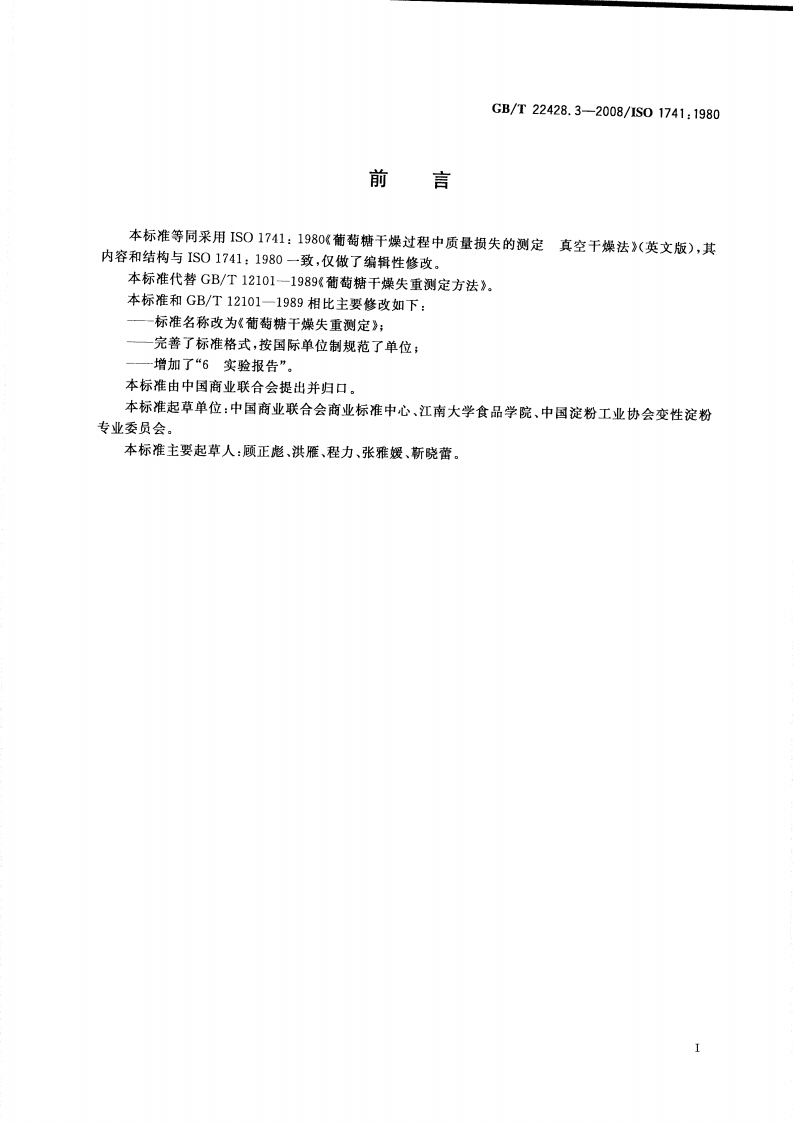 GB/T 22428.3—2008/ISO 1741:1980

前　言

本标准等同采用 ISO 1741:1980《葡萄糖干燥过程中质量损失的测定　真空干燥法》(英文版),其内容和结构与 ISO 1741:1980 一致,仅做了编辑性修改。

本标准代替 GB/T 12101—1989《葡萄糖干燥失重测定方法》。

本标准和 GB/T 12101—1989 相比主要修改如下:

——标准名称改为《葡萄糖干燥失重测定》;

——完善了标准格式,按国际单位制规范了单位;

——增加了“6　实验报告”。

本标准由中国商业联合会提出并归口。

本标准起草单位:中国商业联合会商业标准中心、江南大学食品学院、中国淀粉工业协会变性淀粉专业委员会。

本标准主要起草人:顾正彪、洪雁、程力、张雅媛、靳晓蕾。

I